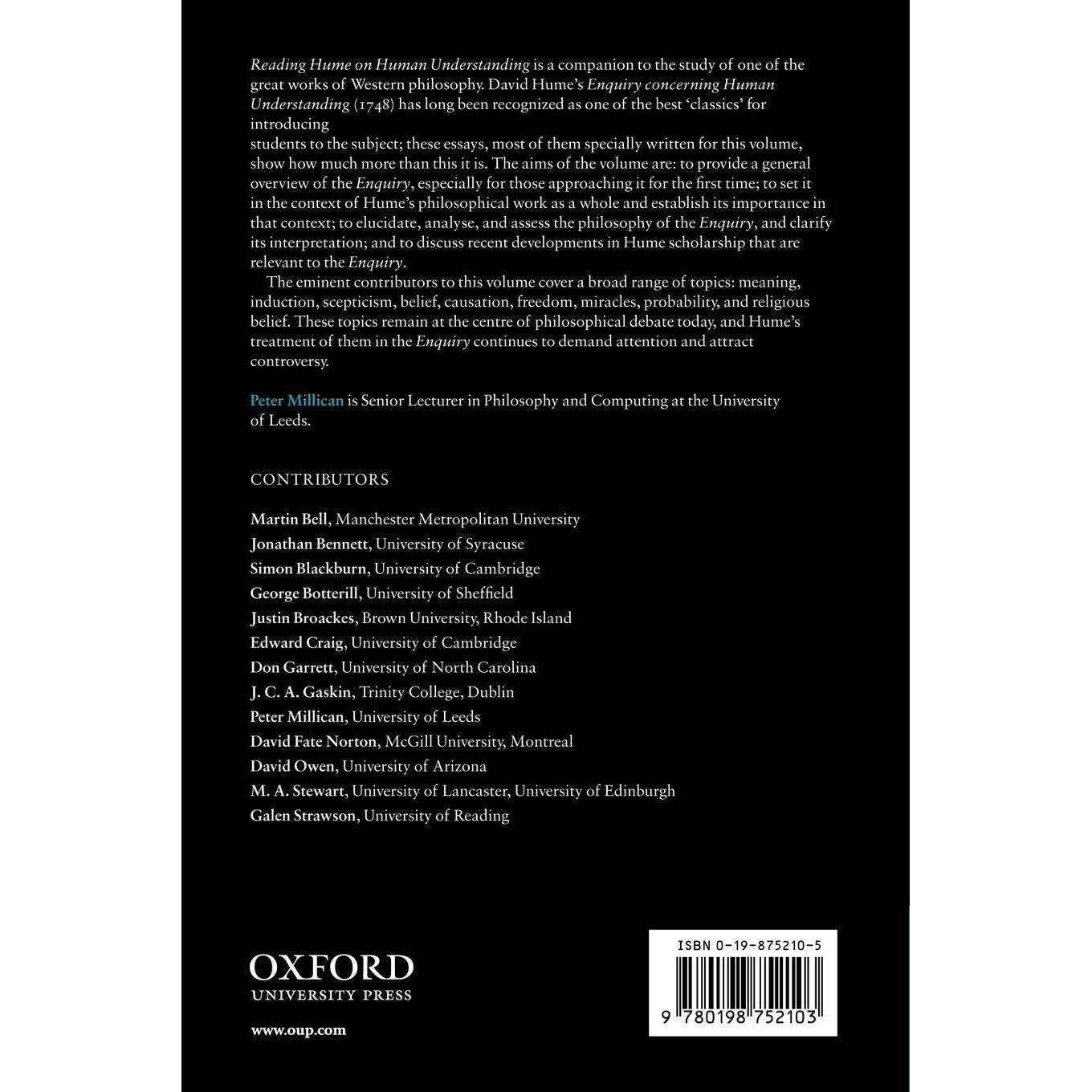 Reading Hume on Human Understanding is a companion to the study of one of the great works of Western philosophy. David Hume's Enquiry concerning Human Understanding (1748) has long been recognized as one of the best 'classics' for introducing
students to the subject; these essays, most of them specially written for this volume, show how much more than this it is. The aims of the volume are: to provide a general overview of the Enquiry, especially for those approaching it for the first time; to set it in the context of Hume's philosophical work as a whole and establish its importance in that context; to elucidate, analyse, and assess the philosophy of the Enquiry, and clarify its interpretation; and to discuss recent developments in Hume scholarship that are relevant to the Enquiry.

The eminent contributors to this volume cover a broad range of topics: meaning, induction, scepticism, belief, causation, freedom, miracles, probability, and religious belief. These topics remain at the centre of philosophical debate today, and Hume's treatment of them in the Enquiry continues to demand attention and attract controversy.

Peter Millican is Senior Lecturer in Philosophy and Computing at the University of Leeds.

CONTRIBUTORS

Martin Bell, Manchester Metropolitan University
Jonathan Bennett, University of Syracuse
Simon Blackburn, University of Cambridge
George Botterill, University of Sheffield
Justin Broackes, Brown University, Rhode Island
Edward Craig, University of Cambridge
Don Garrett, University of North Carolina
J. C. A. Gaskin, Trinity College, Dublin
Peter Millican, University of Leeds
David Fate Norton, McGill University, Montreal
David Owen, University of Arizona
M. A. Stewart, University of Lancaster, University of Edinburgh
Galen Strawson, University of Reading

OXFORD
UNIVERSITY PRESS

www.oup.com

ISBN 0-19-875210-5

9 780198 752103